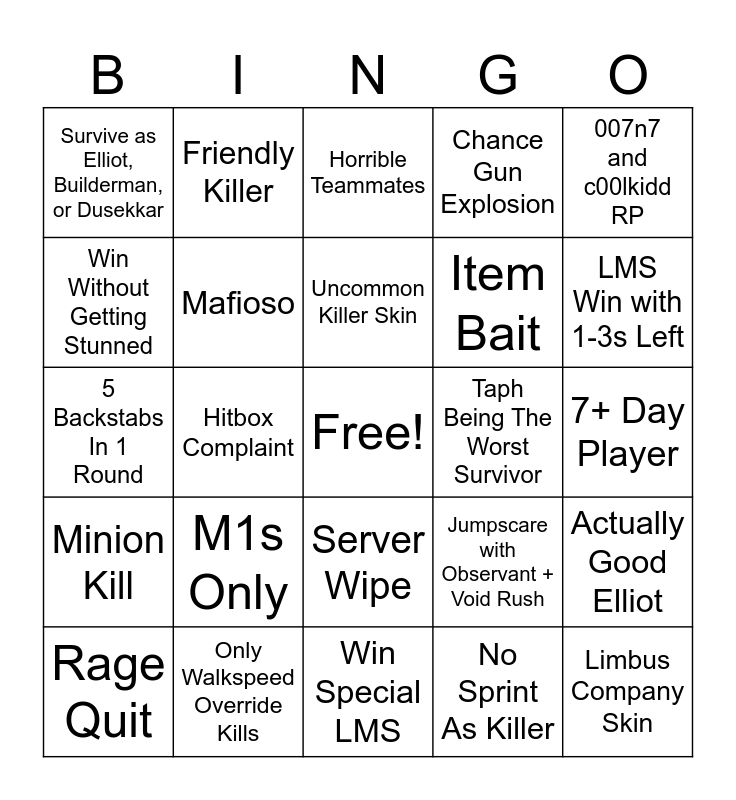 | B | I | N | G | O |
|---|---|---|---|---|
| Survive as Elliot, Builderman, or Dusekkar | Friendly Killer | Horrible Teammates | Chance Gun Explosion | 007n7 and c00lkidd RP |
| Win Without Getting Stunned | Mafioso | Uncommon Killer Skin | Item Bait | LMS Win with 1-3s Left |
| 5 Backstabs In 1 Round | Hitbox Complaint | Free! | Taph Being The Worst Survivor | 7+ Day Player |
| Minion Kill | M1s Only | Server Wipe | Jumpscare with Observant + Void Rush | Actually Good Elliot |
| Rage Quit | Only Walkspeed Override Kills | Win Special LMS | No Sprint As Killer | Limbus Company Skin |